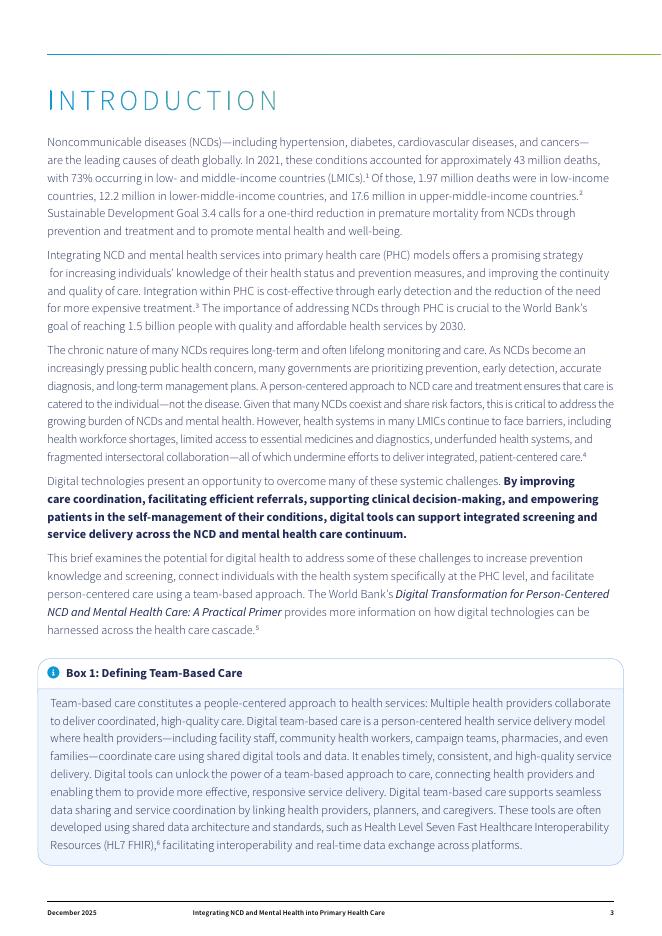 INTRODUCTION

Noncommunicable diseases (NCDs)—including hypertension, diabetes, cardiovascular diseases, and cancers—are the leading causes of death globally. In 2021, these conditions accounted for approximately 43 million deaths, with 73% occurring in low- and middle-income countries (LMICs).$^1$ Of those, 1.97 million deaths were in low-income countries, 12.2 million in lower-middle-income countries, and 17.6 million in upper-middle-income countries.$^2$ Sustainable Development Goal 3.4 calls for a one-third reduction in premature mortality from NCDs through prevention and treatment and to promote mental health and well-being.

Integrating NCD and mental health services into primary health care (PHC) models offers a promising strategy for increasing individuals' knowledge of their health status and prevention measures, and improving the continuity and quality of care. Integration within PHC is cost-effective through early detection and the reduction of the need for more expensive treatment.$^3$ The importance of addressing NCDs through PHC is crucial to the World Bank's goal of reaching 1.5 billion people with quality and affordable health services by 2030.

The chronic nature of many NCDs requires long-term and often lifelong monitoring and care. As NCDs become an increasingly pressing public health concern, many governments are prioritizing prevention, early detection, accurate diagnosis, and long-term management plans. A person-centered approach to NCD care and treatment ensures that care is catered to the individual—not the disease. Given that many NCDs coexist and share risk factors, this is critical to address the growing burden of NCDs and mental health. However, health systems in many LMICs continue to face barriers, including health workforce shortages, limited access to essential medicines and diagnostics, underfunded health systems, and fragmented intersectoral collaboration—all of which undermine efforts to deliver integrated, patient-centered care.$^4$

Digital technologies present an opportunity to overcome many of these systemic challenges. By improving care coordination, facilitating efficient referrals, supporting clinical decision-making, and empowering patients in the self-management of their conditions, digital tools can support integrated screening and service delivery across the NCD and mental health care continuum.

This brief examines the potential for digital health to address some of these challenges to increase prevention knowledge and screening, connect individuals with the health system specifically at the PHC level, and facilitate person-centered care using a team-based approach. The World Bank's Digital Transformation for Person-Centered NCD and Mental Health Care: A Practical Primer provides more information on how digital technologies can be harnessed across the health care cascade.$^5$

Box 1: Defining Team-Based Care

Team-based care constitutes a people-centered approach to health services: Multiple health providers collaborate to deliver coordinated, high-quality care. Digital team-based care is a person-centered health service delivery model where health providers—including facility staff, community health workers, campaign teams, pharmacies, and even families—coordinate care using shared digital tools and data. It enables timely, consistent, and high-quality service delivery. Digital tools can unlock the power of a team-based approach to care, connecting health providers and enabling them to provide more effective, responsive service delivery. Digital team-based care supports seamless data sharing and service coordination by linking health providers, planners, and caregivers. These tools are often developed using shared data architecture and standards, such as Health Level Seven Fast Healthcare Interoperability Resources (HL7 FHIR),$^6$ facilitating interoperability and real-time data exchange across platforms.

December 2025 Integrating NCD and Mental Health into Primary Health Care 3